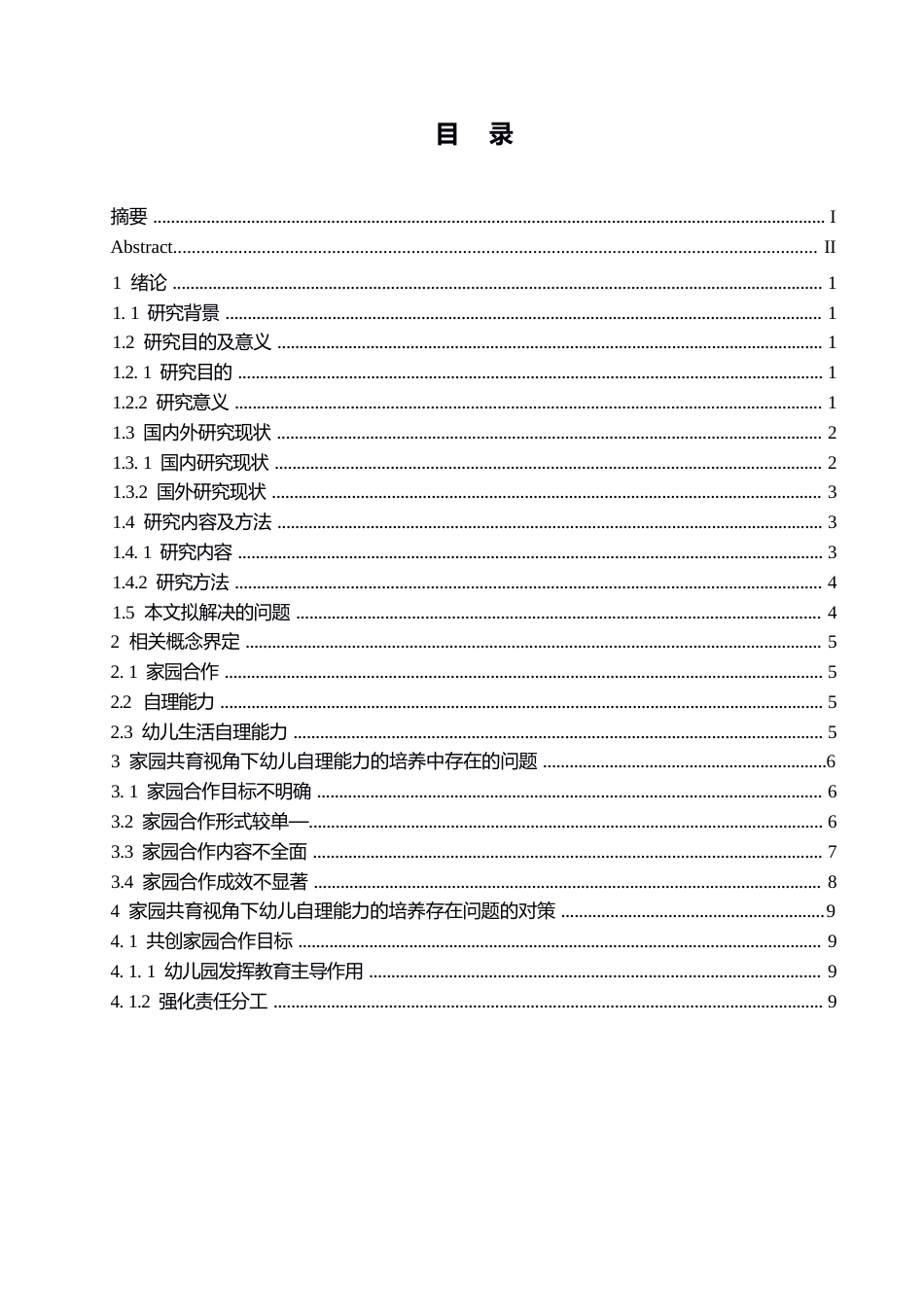 目 录

摘要 I
Abstract II
1 绪论 1
1. 1 研究背景 1
1.2 研究目的及意义 1
1.2. 1 研究目的 1
1.2.2 研究意义 1
1.3 国内外研究现状 2
1.3. 1 国内研究现状 2
1.3.2 国外研究现状 3
1.4 研究内容及方法 3
1.4. 1 研究内容 3
1.4.2 研究方法 4
1.5 本文拟解决的问题 4
2 相关概念界定 5
2. 1 家园合作 5
2.2 自理能力 5
2.3 幼儿生活自理能力 5
3 家园共育视角下幼儿自理能力的培养中存在的问题 6
3. 1 家园合作目标不明确 6
3.2 家园合作形式较单一 6
3.3 家园合作内容不全面 7
3.4 家园合作成效不显著 8
4 家园共育视角下幼儿自理能力的培养存在问题的对策 9
4. 1 共创家园合作目标 9
4. 1. 1 幼儿园发挥教育主导作用 9
4. 1.2 强化责任分工 9